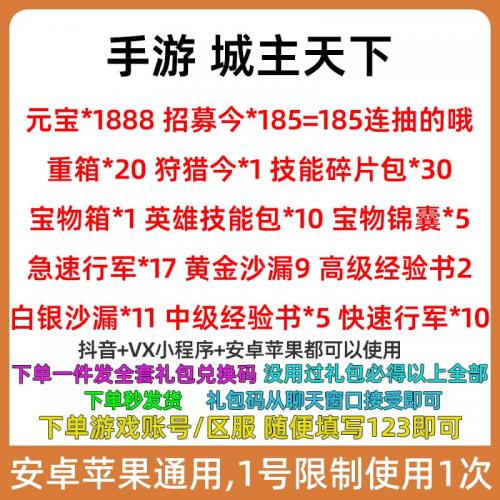 手游 城主天下

元宝*1888 招募今*185=185连抽的哦

重箱*20 狩猎今*1 技能碎片包*30

宝物箱*1 英雄技能包*10 宝物锦囊*5

急速行军*17 黄金沙漏9 高级经验书2

白银沙漏*11 中级经验书*5 快速行军*10

抖音+VX小程序+安卓苹果都可以使用

下单一件发全套礼包兑换码 没用过礼包必得以上全部

下单秒发货 礼包码从聊天窗口接受即可

下单游戏账号/区服 随便填写123即可

安卓苹果通用,1号限制使用1次